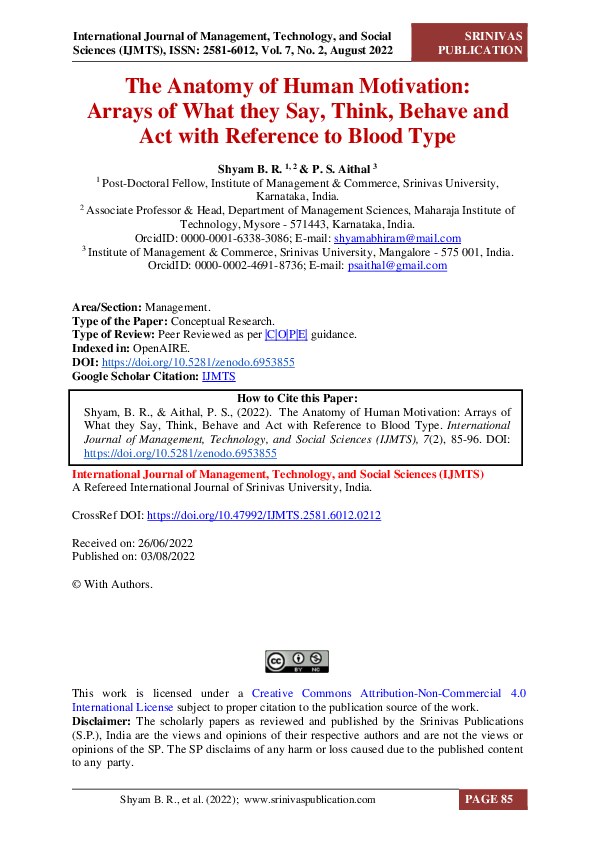 International Journal of Management, Technology, and Social Sciences (IJMTS), ISSN: 2581-6012, Vol. 7, No. 2, August 2022

SRINIVAS PUBLICATION

The Anatomy of Human Motivation: Arrays of What they Say, Think, Behave and Act with Reference to Blood Type

Shyam B. R. $^{1, 2}$ & P. S. Aithal $^{3}$

$^{1}$ Post-Doctoral Fellow, Institute of Management & Commerce, Srinivas University, Karnataka, India.

$^{2}$ Associate Professor & Head, Department of Management Sciences, Maharaja Institute of Technology, Mysore - 571443, Karnataka, India.
OrcidID: 0000-0001-6338-3086; E-mail: shyamabhiram@mail.com

$^{3}$ Institute of Management & Commerce, Srinivas University, Mangalore - 575 001, India.
OrcidID: 0000-0002-4691-8736; E-mail: psaithal@gmail.com

Area/Section: Management.
Type of the Paper: Conceptual Research.
Type of Review: Peer Reviewed as per |C|O|P|E| guidance.
Indexed in: OpenAIRE.
DOI: https://doi.org/10.5281/zenodo.6953855
Google Scholar Citation: IJMTS

How to Cite this Paper:
Shyam, B. R., & Aithal, P. S., (2022). The Anatomy of Human Motivation: Arrays of What they Say, Think, Behave and Act with Reference to Blood Type. International Journal of Management, Technology, and Social Sciences (IJMTS), 7(2), 85-96. DOI: https://doi.org/10.5281/zenodo.6953855

International Journal of Management, Technology, and Social Sciences (IJMTS)
A Refereed International Journal of Srinivas University, India.

CrossRef DOI: https://doi.org/10.47992/IJMTS.2581.6012.0212

Received on: 26/06/2022
Published on: 03/08/2022

© With Authors.

BY NC

This work is licensed under a Creative Commons Attribution-Non-Commercial 4.0 International License subject to proper citation to the publication source of the work.
Disclaimer: The scholarly papers as reviewed and published by the Srinivas Publications (S.P.), India are the views and opinions of their respective authors and are not the views or opinions of the SP. The SP disclaims of any harm or loss caused due to the published content to any party.

Shyam B. R., et al. (2022); www.srinivaspublication.com

PAGE 85